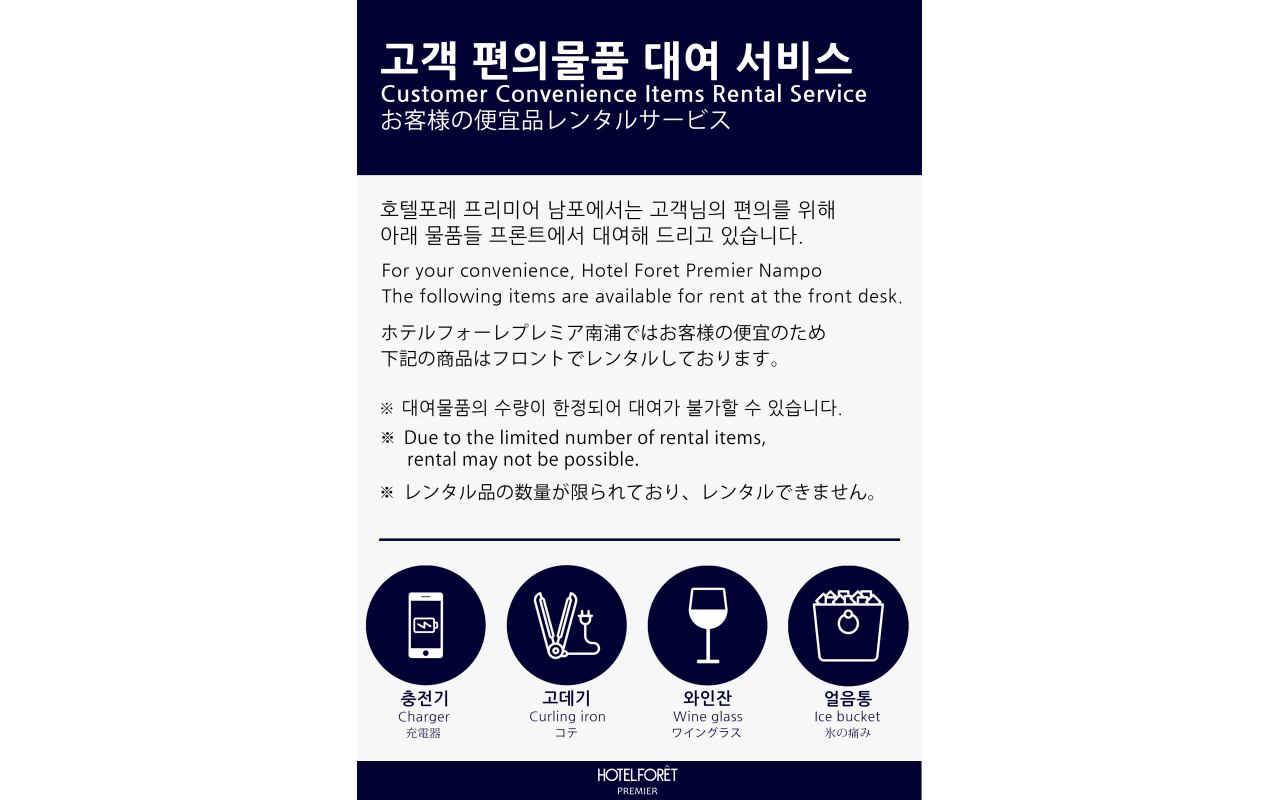 고객 편의물품 대여 서비스
Customer Convenience Items Rental Service
お客様の便宜品レンタルサービス

호텔포레 프리미어 남포에서는 고객님의 편의를 위해
아래 물품들 프론트에서 대여해 드리고 있습니다.

For your convenience, Hotel Foret Premier Nampo
The following items are available for rent at the front desk.

ホテルフォーレプレミア南浦ではお客様の便宜のため
下記の商品はフロントでレンタルしております。

※ 대여물품의 수량이 한정되어 대여가 불가할 수 있습니다.

※ Due to the limited number of rental items, rental may not be possible.

※ レンタル品の数量が限られており、レンタルできません。

충전기
Charger
充電器

고데기
Curling iron
コテ

와인잔
Wine glass
ワイングラス

얼음통
Ice bucket
氷の痛み

HOTELFORÊT
PREMIER